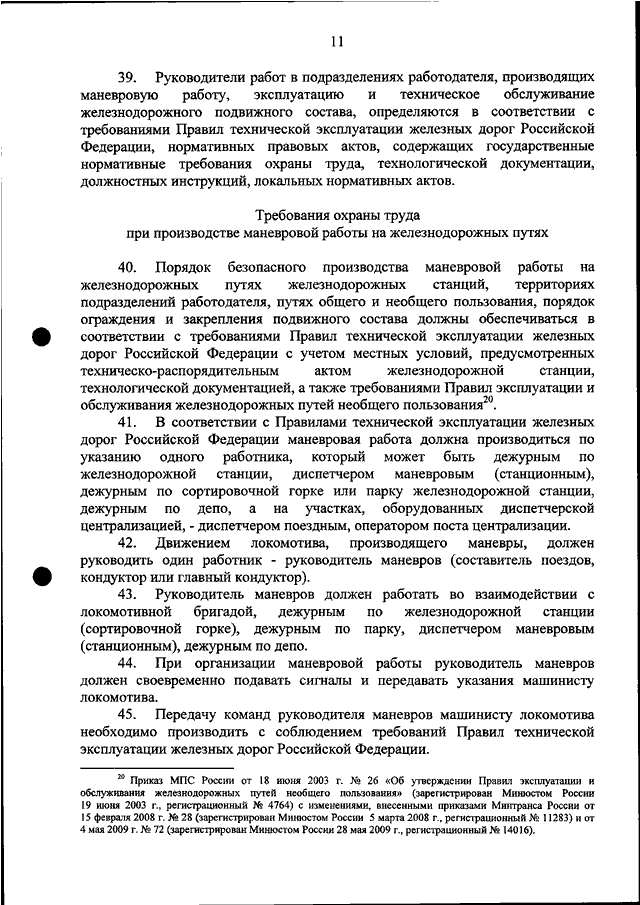 11

39. Руководители работ в подразделениях работодателя, производящих маневровую работу, эксплуатацию и техническое обслуживание железнодорожного подвижного состава, определяются в соответствии с требованиями Правил технической эксплуатации железных дорог Российской Федерации, нормативных правовых актов, содержащих государственные нормативные требования охраны труда, технологической документации, должностных инструкций, локальных нормативных актов.

Требования охраны труда
при производстве маневровой работы на железнодорожных путях

40. Порядок безопасного производства маневровой работы на железнодорожных путях железнодорожных станций, территориях подразделений работодателя, путях общего и необщего пользования, порядок ограждения и закрепления подвижного состава должны обеспечиваться в соответствии с требованиями Правил технической эксплуатации железных дорог Российской Федерации с учетом местных условий, предусмотренных техническо-распорядительным актом железнодорожной станции, технологической документацией, а также требованиями Правил эксплуатации и обслуживания железнодорожных путей необщего пользования$^{20}$.

41. В соответствии с Правилами технической эксплуатации железных дорог Российской Федерации маневровая работа должна производиться по указанию одного работника, который может быть дежурным по железнодорожной станции, диспетчером маневровым (станционным), дежурным по сортировочной горке или парку железнодорожной станции, дежурным по депо, а на участках, оборудованных диспетчерской централизацией, - диспетчером поездным, оператором поста централизации.

42. Движением локомотива, производящего маневры, должен руководить один работник - руководитель маневров (составитель поездов, кондуктор или главный кондуктор).

43. Руководитель маневров должен работать во взаимодействии с локомотивной бригадой, дежурным по железнодорожной станции (сортировочной горке), дежурным по парку, диспетчером маневровым (станционным), дежурным по депо.

44. При организации маневровой работы руководитель маневров должен своевременно подавать сигналы и передавать указания машинисту локомотива.

45. Передачу команд руководителя маневров машинисту локомотива необходимо производить с соблюдением требований Правил технической эксплуатации железных дорог Российской Федерации.

$^{20}$ Приказ МПС России от 18 июня 2003 г. № 26 «Об утверждении Правил эксплуатации и обслуживания железнодорожных путей необщего пользования» (зарегистрирован Минюстом России 19 июня 2003 г., регистрационный № 4764) с изменениями, внесенными приказами Минтранса России от 15 февраля 2008 г. № 28 (зарегистрирован Минюстом России 5 марта 2008 г., регистрационный № 11283) и от 4 мая 2009 г. № 72 (зарегистрирован Минюстом России 28 мая 2009 г., регистрационный № 14016).